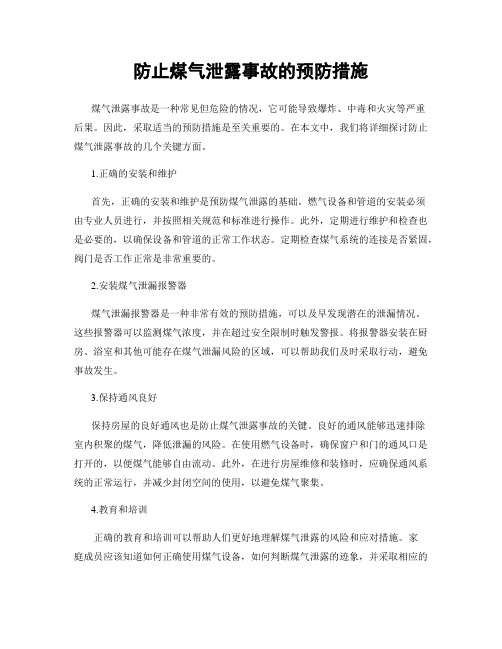 防止煤气泄露事故的预防措施

煤气泄露事故是一种常见但危险的情况，它可能导致爆炸、中毒和火灾等严重后果。因此，采取适当的预防措施是至关重要的。在本文中，我们将详细探讨防止煤气泄露事故的几个关键方面。

1.正确的安装和维护

首先，正确的安装和维护是预防煤气泄露的基础。燃气设备和管道的安装必须由专业人员进行，并按照相关规范和标准进行操作。此外，定期进行维护和检查也是必要的，以确保设备和管道的正常工作状态。定期检查煤气系统的连接是否紧固，阀门是否工作正常是非常重要的。

2.安装煤气泄漏报警器

煤气泄漏报警器是一种非常有效的预防措施，可以及早发现潜在的泄漏情况。这些报警器可以监测煤气浓度，并在超过安全限制时触发警报。将报警器安装在厨房、浴室和其他可能存在煤气泄漏风险的区域，可以帮助我们及时采取行动，避免事故发生。

3.保持通风良好

保持房屋的良好通风也是防止煤气泄露事故的关键。良好的通风能够迅速排除室内积聚的煤气，降低泄漏的风险。在使用燃气设备时，确保窗户和门的通风口是打开的，以便煤气能够自由流动。此外，在进行房屋维修和装修时，应确保通风系统的正常运行，并减少封闭空间的使用，以避免煤气聚集。

4.教育和培训

正确的教育和培训可以帮助人们更好地理解煤气泄露的风险和应对措施。家庭成员应该知道如何正确使用煤气设备，如何判断煤气泄露的迹象，并采取相应的